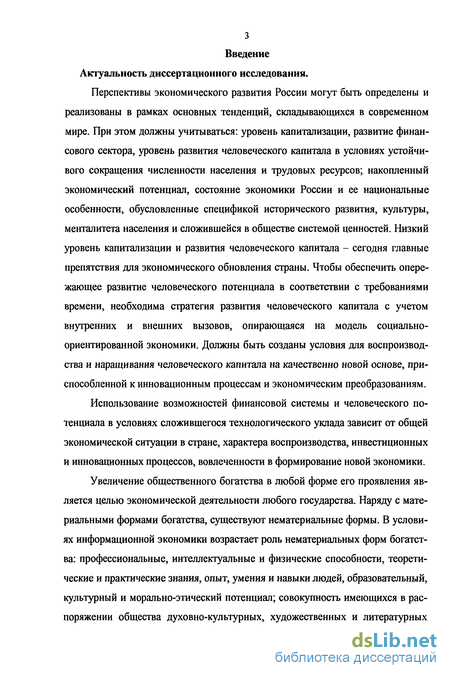 3

Введение

Актуальность диссертационного исследования.

Перспективы экономического развития России могут быть определены и реализованы в рамках основных тенденций, складывающихся в современном мире. При этом должны учитываться: уровень капитализации, развитие финансового сектора, уровень развития человеческого капитала в условиях устойчивого сокращения численности населения и трудовых ресурсов; накопленный экономический потенциал, состояние экономики России и ее национальные особенности, обусловленные спецификой исторического развития, культуры, менталитета населения и сложившейся в обществе системой ценностей. Низкий уровень капитализации и развития человеческого капитала – сегодня главные препятствия для экономического обновления страны. Чтобы обеспечить опережающее развитие человеческого потенциала в соответствии с требованиями времени, необходима стратегия развития человеческого капитала с учетом внутренних и внешних вызовов, опирающаяся на модель социально-ориентированной экономики. Должны быть созданы условия для воспроизводства и наращивания человеческого капитала на качественно новой основе, приспособленной к инновационным процессам и экономическим преобразованиям.

Использование возможностей финансовой системы и человеческого потенциала в условиях сложившегося технологического уклада зависит от общей экономической ситуации в стране, характера воспроизводства, инвестиционных и инновационных процессов, вовлеченности в формирование новой экономики.

Увеличение общественного богатства в любой форме его проявления является целью экономической деятельности любого государства. Наряду с материальными формами богатства, существуют нематериальные формы. В условиях информационной экономики возрастает роль нематериальных форм богатства: профессиональные, интеллектуальные и физические способности, теоретические и практические знания, опыт, умения и навыки людей, образовательный, культурный и морально-этический потенциал; совокупность имеющихся в распоряжении общества духовно-культурных, художественных и литературных

dsLib.net
библиотека диссертаций